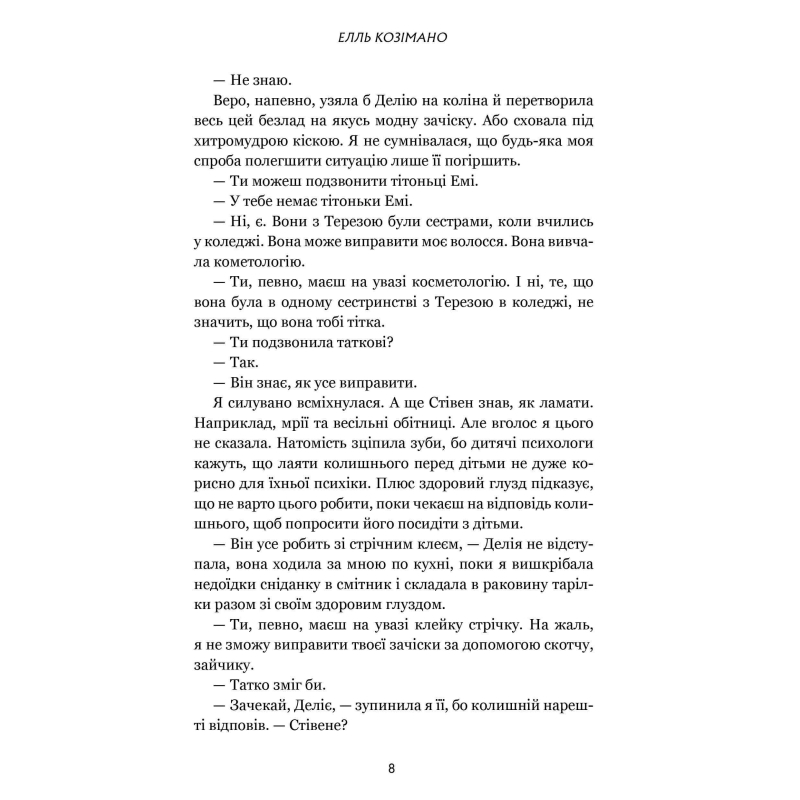 ЕЛЛЬ КОЗІМАНО

— Не знаю.

Веро, напевно, узяла б Делію на коліна й перетворила весь цей безлад на якусь модну зачіску. Або сховала під хитромудрою кіскою. Я не сумнівалася, що будь-яка моя спроба полегшити ситуацію лише її погіршить.

— Ти можеш подзвонити тітоньці Емі.

— У тебе немає тітоньки Емі.

— Ні, є. Вони з Терезою були сестрами, коли вчились у коледжі. Вона може виправити моє волосся. Вона вивчала кометологію.

— Ти, певно, маєш на увазі косметологію. І ні, те, що вона була в одному сестринстві з Терезою в коледжі, не значить, що вона тобі тітка.

— Ти подзвонила таткові?

— Так.

— Він знає, як усе виправити.

Я силувано всміхнулася. А ще Стівен знав, як ламати. Наприклад, мрії та весільні обітниці. Але вголос я цього не сказала. Натомість зціпила зуби, бо дитячі психологи кажуть, що лаяти колишнього перед дітьми не дуже корисно для їхньої психіки. Плюс здоровий глузд підказує, що не варто цього робити, поки чекаєш на відповідь колишнього, щоб попросити його посидіти з дітьми.

— Він усе робить зі стрічним клеєм, — Делія не відступала, вона ходила за мною по кухні, поки я вишкрібала недоїдки сніданку в смітник і складала в раковину тарілки разом зі своїм здоровим глуздом.

— Ти, певно, маєш на увазі клейку стрічку. На жаль, я не зможу виправити твоєї зачіски за допомогою скотчу, зайчику.

— Татко зміг би.

— Зачекай, Деліє, — зупинила я її, бо колишній нарешті відповів. — Стівене?

8